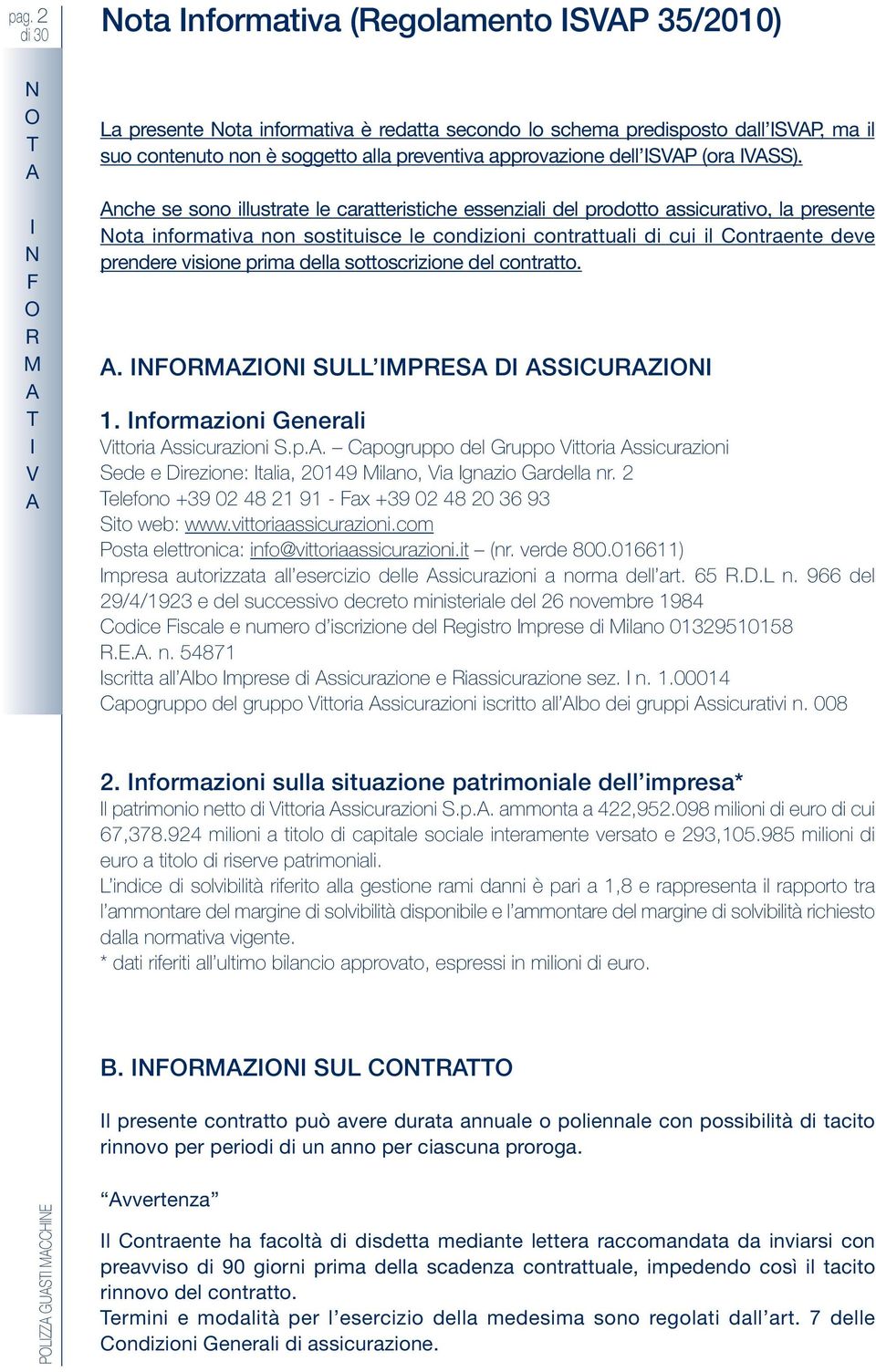 pag. 2 di 30

Nota Informativa (Regolamento ISVAP 35/2010)

NOTA INFORMATIVA

La presente Nota informativa è redatta secondo lo schema predisposto dall'ISVAP, ma il suo contenuto non è soggetto alla preventiva approvazione dell'ISVAP (ora IVASS).

Anche se sono illustrate le caratteristiche essenziali del prodotto assicurativo, la presente Nota informativa non sostituisce le condizioni contrattuali di cui il Contraente deve prendere visione prima della sottoscrizione del contratto.

A. INFORMAZIONI SULL'IMPRESA DI ASSICURAZIONI

1. Informazioni Generali
Vittoria Assicurazioni S.p.A. – Capogruppo del Gruppo Vittoria Assicurazioni
Sede e Direzione: Italia, 20149 Milano, Via Ignazio Gardella nr. 2
Telefono +39 02 48 21 91 - Fax +39 02 48 20 36 93
Sito web: www.vittoriaassicurazioni.com
Posta elettronica: info@vittoriaassicurazioni.it – (nr. verde 800.016611)
Impresa autorizzata all'esercizio delle Assicurazioni a norma dell'art. 65 R.D.L n. 966 del 29/4/1923 e del successivo decreto ministeriale del 26 novembre 1984
Codice Fiscale e numero d'iscrizione del Registro Imprese di Milano 01329510158
R.E.A. n. 54871
Iscritta all'Albo Imprese di Assicurazione e Riassicurazione sez. I n. 1.00014
Capogruppo del gruppo Vittoria Assicurazioni iscritto all'Albo dei gruppi Assicurativi n. 008

2. Informazioni sulla situazione patrimoniale dell'impresa*
Il patrimonio netto di Vittoria Assicurazioni S.p.A. ammonta a 422,952.098 milioni di euro di cui 67,378.924 milioni a titolo di capitale sociale interamente versato e 293,105.985 milioni di euro a titolo di riserve patrimoniali.
L'indice di solvibilità riferito alla gestione rami danni è pari a 1,8 e rappresenta il rapporto tra l'ammontare del margine di solvibilità disponibile e l'ammontare del margine di solvibilità richiesto dalla normativa vigente.
* dati riferiti all'ultimo bilancio approvato, espressi in milioni di euro.

B. INFORMAZIONI SUL CONTRATTO

Il presente contratto può avere durata annuale o poliennale con possibilità di tacito rinnovo per periodi di un anno per ciascuna proroga.

"Avvertenza"

Il Contraente ha facoltà di disdetta mediante lettera raccomandata da inviarsi con preavviso di 90 giorni prima della scadenza contrattuale, impedendo così il tacito rinnovo del contratto.
Termini e modalità per l'esercizio della medesima sono regolati dall'art. 7 delle Condizioni Generali di assicurazione.

POLIZZA GUASTI MACCHINE